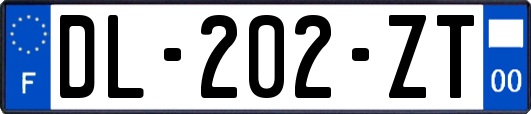 F
DL-202-ZT
00